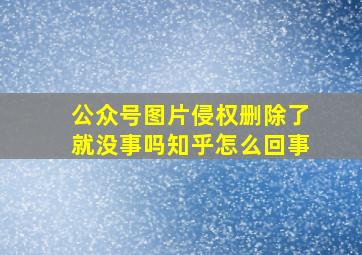 公众号图片侵权删除了就没事吗知乎怎么回事